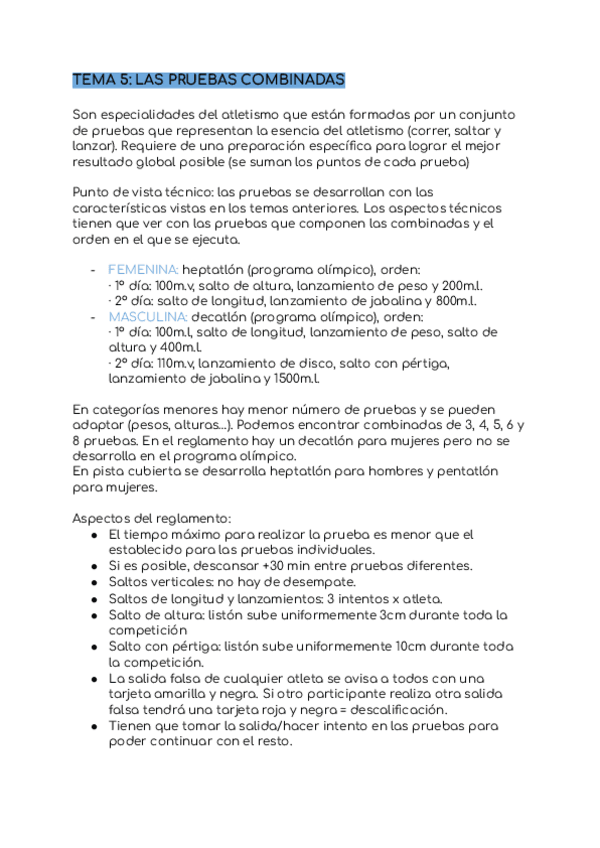 TEMA 5: LAS PRUEBAS COMBINADAS

Son especialidades del atletismo que están formadas por un conjunto de pruebas que representan la esencia del atletismo (correr, saltar y lanzar). Requiere de una preparación específica para lograr el mejor resultado global posible (se suman los puntos de cada prueba)

Punto de vista técnico: las pruebas se desarrollan con las características vistas en los temas anteriores. Los aspectos técnicos tienen que ver con las pruebas que componen las combinadas y el orden en el que se ejecuta.

- FEMENINA: heptatlón (programa olímpico), orden:
· 1º día: 100m.v, salto de altura, lanzamiento de peso y 200m.l.
· 2º día: salto de longitud, lanzamiento de jabalina y 800m.l.
- MASCULINA: decatlón (programa olímpico), orden:
· 1º día: 100m.l, salto de longitud, lanzamiento de peso, salto de altura y 400m.l.
· 2º día: 110m.v, lanzamiento de disco, salto con pértiga, lanzamiento de jabalina y 1500m.l.

En categorías menores hay menor número de pruebas y se pueden adaptar (pesos, alturas...). Podemos encontrar combinadas de 3, 4, 5, 6 y 8 pruebas. En el reglamento hay un decatlón para mujeres pero no se desarrolla en el programa olímpico.
En pista cubierta se desarrolla heptatlón para hombres y pentatlón para mujeres.

Aspectos del reglamento:
● El tiempo máximo para realizar la prueba es menor que el establecido para las pruebas individuales.
● Si es posible, descansar +30 min entre pruebas diferentes.
● Saltos verticales: no hay de desempate.
● Saltos de longitud y lanzamientos: 3 intentos x atleta.
● Salto de altura: listón sube uniformemente 3cm durante toda la competición
● Salto con pértiga: listón sube uniformemente 10cm durante toda la competición.
● La salida falsa de cualquier atleta se avisa a todos con una tarjeta amarilla y negra. Si otro participante realiza otra salida falsa tendrá una tarjeta roja y negra = descalificación.
● Tienen que tomar la salida/hacer intento en las pruebas para poder continuar con el resto.